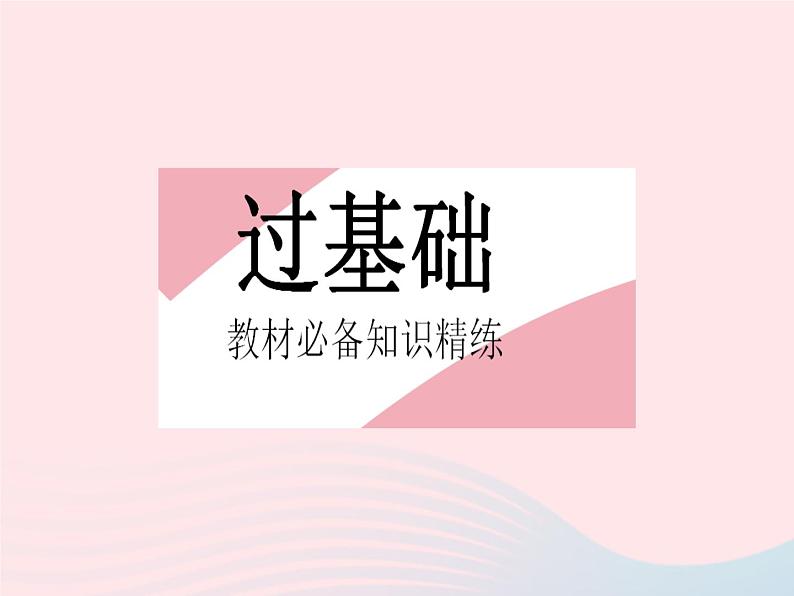 过基础

教材必备知识精练